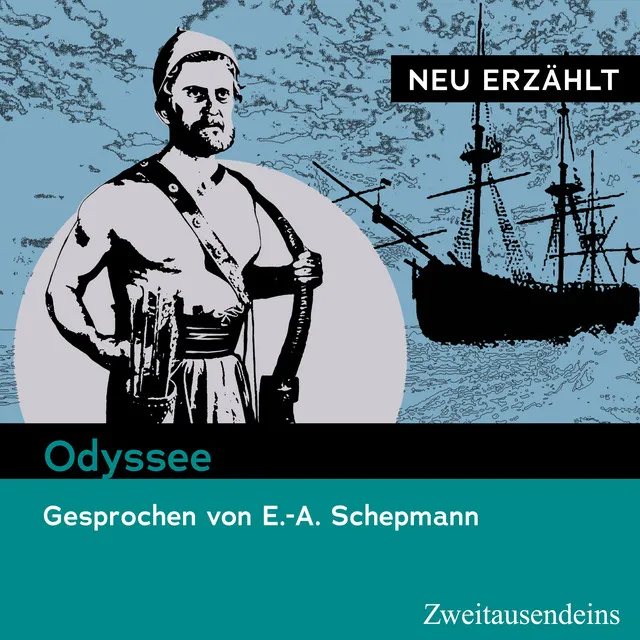 NEU ERZÄHLT

Odyssee

Gesprochen von E.-A. Schepmann

Zweitausendeins